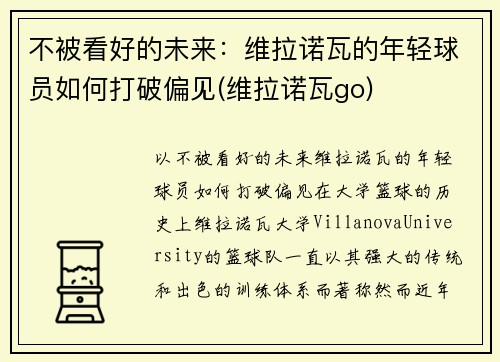 不被看好的未来：维拉诺瓦的年轻球员如何打破偏见(维拉诺瓦go)

以不被看好的未来维拉诺瓦的年轻球员如何打破偏见在大学篮球的历史上维拉诺瓦大学VillanovaUniversity的篮球队一直以其强大的传统和出色的训练体系而著称然而近年